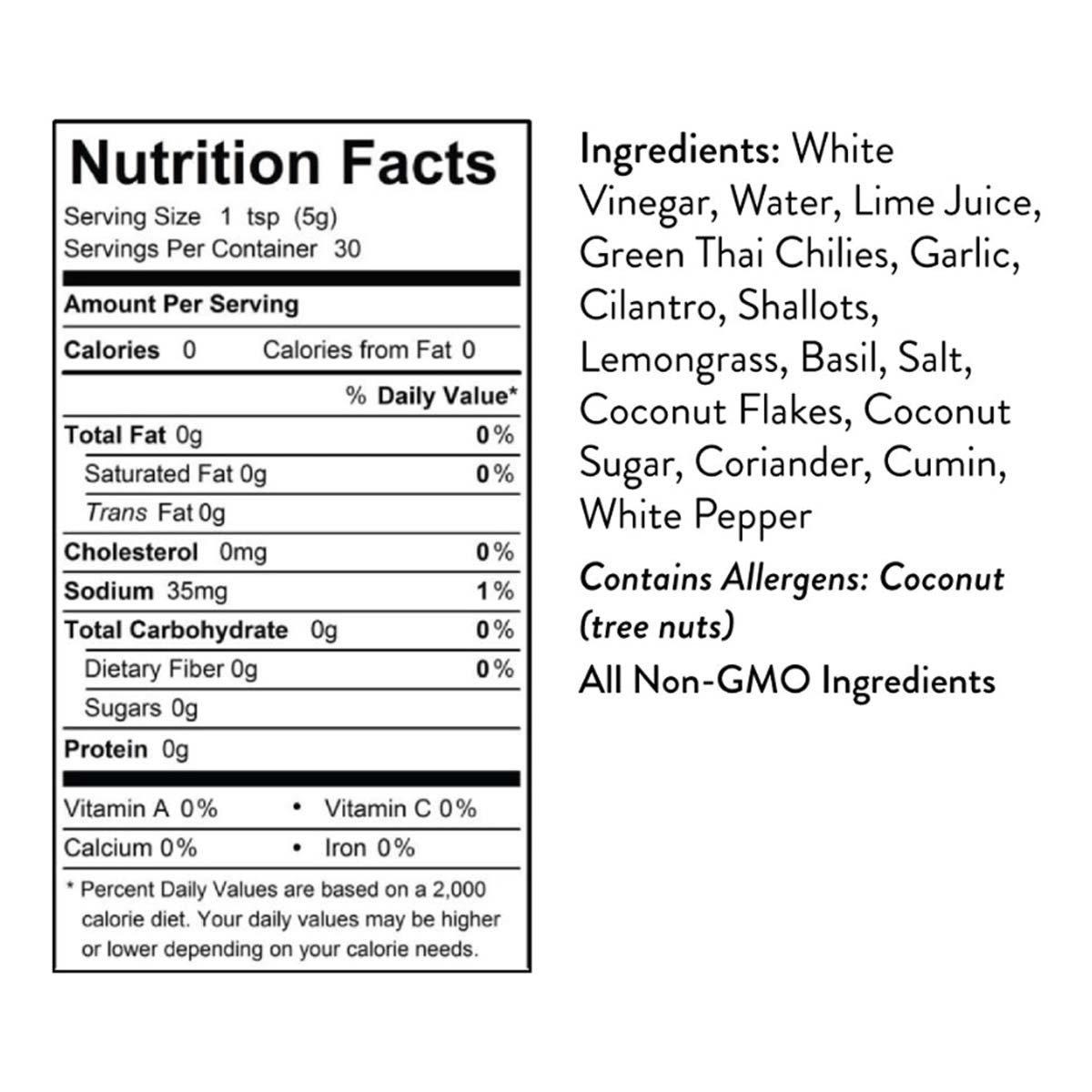 Nutrition Facts

Serving Size 1 tsp (5g)
Servings Per Container 30

Amount Per Serving

Calories 0 Calories from Fat 0

% Daily Value*

Total Fat 0g 0%
Saturated Fat 0g 0%
Trans Fat 0g
Cholesterol 0mg 0%
Sodium 35mg 1%
Total Carbohydrate 0g 0%
Dietary Fiber 0g 0%
Sugars 0g
Protein 0g

Vitamin A 0% • Vitamin C 0%
Calcium 0% • Iron 0%

* Percent Daily Values are based on a 2,000 calorie diet. Your daily values may be higher or lower depending on your calorie needs.

Ingredients: White Vinegar, Water, Lime Juice, Green Thai Chilies, Garlic, Cilantro, Shallots, Lemongrass, Basil, Salt, Coconut Flakes, Coconut Sugar, Coriander, Cumin, White Pepper

Contains Allergens: Coconut (tree nuts)

All Non-GMO Ingredients